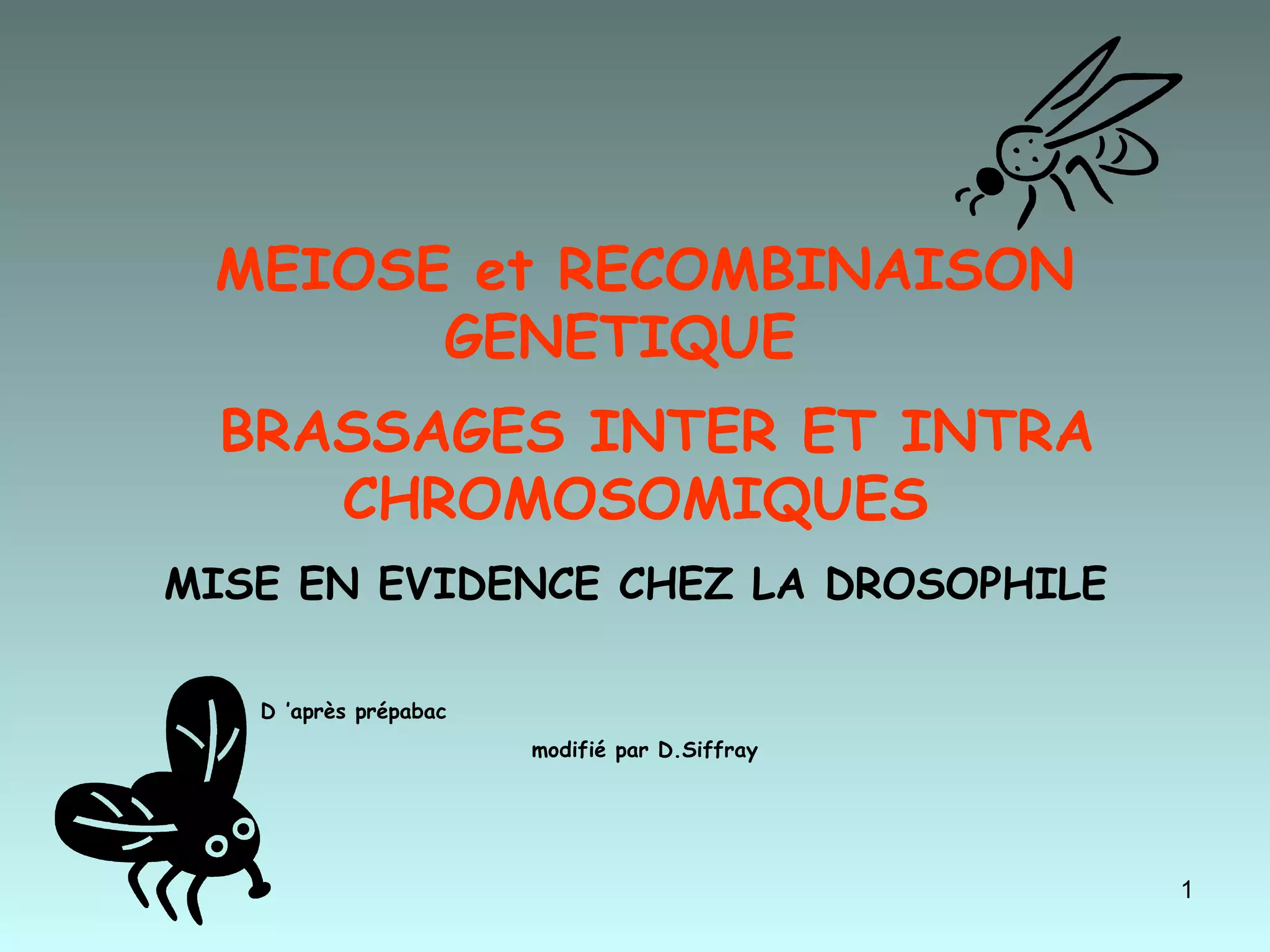 MEIOSE et RECOMBINAISON GENETIQUE

BRASSAGES INTER ET INTRA CHROMOSOMIQUES

MISE EN EVIDENCE CHEZ LA DROSOPHILE

D 'après prépabac

modifié par D.Siffray

1